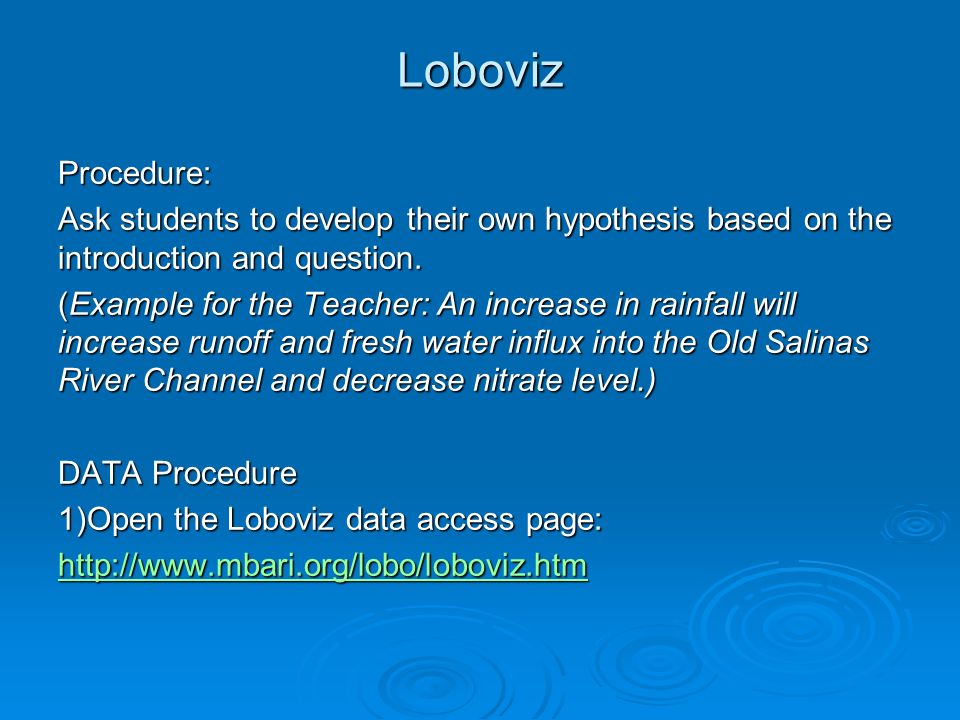 Loboviz

Procedure:

Ask students to develop their own hypothesis based on the introduction and question.

(Example for the Teacher: An increase in rainfall will increase runoff and fresh water influx into the Old Salinas River Channel and decrease nitrate level.)

DATA Procedure

1)Open the Loboviz data access page:

http://www.mbari.org/lobo/loboviz.htm